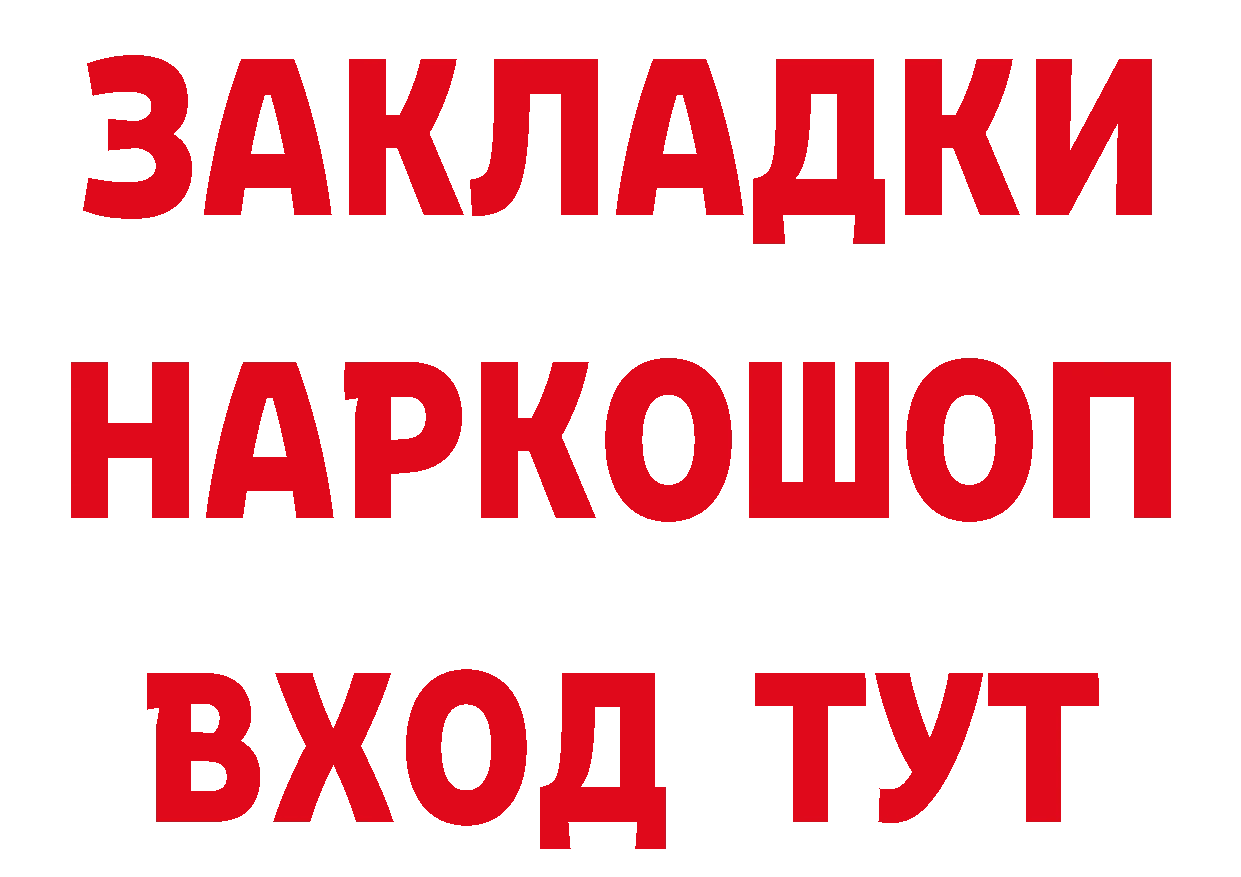 ЗАКЛАДКИ НАРКОШОП ВХОД ТУТ